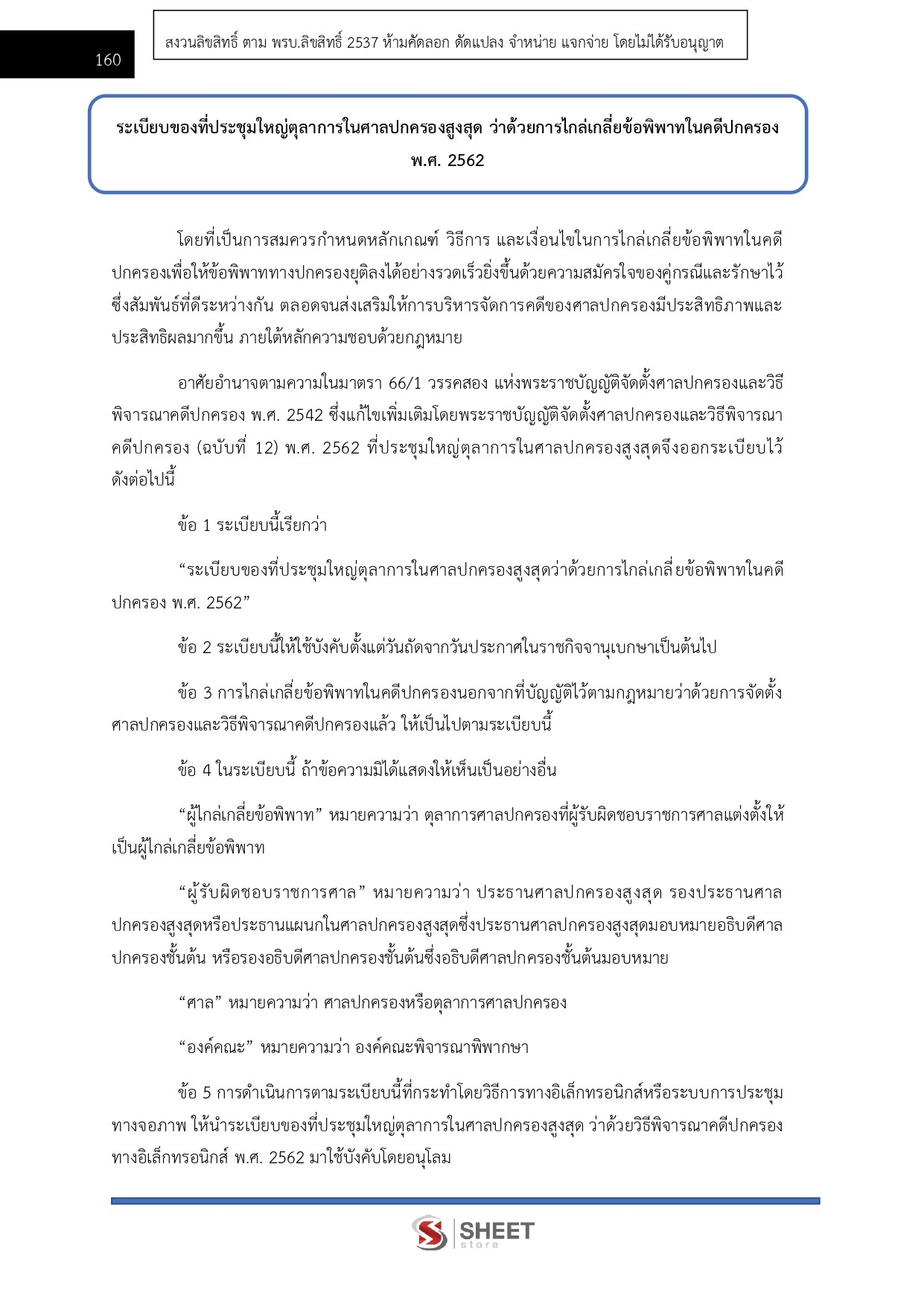 160

สงวนลิขสิทธิ์ ตาม พรบ.ลิขสิทธิ์ 2537 ห้ามคัดลอก ดัดแปลง จำหน่าย แจกจ่าย โดยไม่ได้รับอนุญาต

ระเบียบของที่ประชุมใหญ่ตุลาการในศาลปกครองสูงสุด ว่าด้วยการไกล่เกลี่ยข้อพิพาทในคดีปกครอง พ.ศ. 2562

โดยที่เป็นการสมควรกำหนดหลักเกณฑ์ วิธีการ และเงื่อนไขในการไกล่เกลี่ยข้อพิพาทในคดีปกครองเพื่อให้ข้อพิพาททางปกครองยุติลงได้อย่างรวดเร็วยิ่งขึ้นด้วยความสมัครใจของคู่กรณีและรักษาไว้ซึ่งสัมพันธ์ที่ดีระหว่างกัน ตลอดจนส่งเสริมให้การบริหารจัดการคดีของศาลปกครองมีประสิทธิภาพและประสิทธิผลมากขึ้น ภายใต้หลักความชอบด้วยกฎหมาย

อาศัยอำนาจตามความในมาตรา 66/1 วรรคสอง แห่งพระราชบัญญัติจัดตั้งศาลปกครองและวิธีพิจารณาคดีปกครอง พ.ศ. 2542 ซึ่งแก้ไขเพิ่มเติมโดยพระราชบัญญัติจัดตั้งศาลปกครองและวิธีพิจารณาคดีปกครอง (ฉบับที่ 12) พ.ศ. 2562 ที่ประชุมใหญ่ตุลาการในศาลปกครองสูงสุดจึงออกระเบียบไว้ดังต่อไปนี้

ข้อ 1 ระเบียบนี้เรียกว่า

“ระเบียบของที่ประชุมใหญ่ตุลาการในศาลปกครองสูงสุดว่าด้วยการไกล่เกลี่ยข้อพิพาทในคดีปกครอง พ.ศ. 2562”

ข้อ 2 ระเบียบนี้ให้ใช้บังคับตั้งแต่วันถัดจากวันประกาศในราชกิจจานุเบกษาเป็นต้นไป

ข้อ 3 การไกล่เกลี่ยข้อพิพาทในคดีปกครองนอกจากที่บัญญัติไว้ตามกฎหมายว่าด้วยการจัดตั้งศาลปกครองและวิธีพิจารณาคดีปกครองแล้ว ให้เป็นไปตามระเบียบนี้

ข้อ 4 ในระเบียบนี้ ถ้าข้อความมิได้แสดงให้เห็นเป็นอย่างอื่น

“ผู้ไกล่เกลี่ยข้อพิพาท” หมายความว่า ตุลาการศาลปกครองที่ผู้รับผิดชอบราชการศาลแต่งตั้งให้เป็นผู้ไกล่เกลี่ยข้อพิพาท

“ผู้รับผิดชอบราชการศาล” หมายความว่า ประธานศาลปกครองสูงสุด รองประธานศาลปกครองสูงสุดหรือประธานแผนกในศาลปกครองสูงสุดซึ่งประธานศาลปกครองสูงสุดมอบหมายอธิบดีศาลปกครองชั้นต้น หรือรองอธิบดีศาลปกครองชั้นต้นซึ่งอธิบดีศาลปกครองชั้นต้นมอบหมาย

“ศาล” หมายความว่า ศาลปกครองหรือตุลาการศาลปกครอง

“องค์คณะ” หมายความว่า องค์คณะพิจารณาพิพากษา

ข้อ 5 การดำเนินการตามระเบียบนี้ที่กระทำโดยวิธีการทางอิเล็กทรอนิกส์หรือระบบการประชุมทางจอภาพ ให้นำระเบียบของที่ประชุมใหญ่ตุลาการในศาลปกครองสูงสุด ว่าด้วยวิธีพิจารณาคดีปกครองทางอิเล็กทรอนิกส์ พ.ศ. 2562 มาใช้บังคับโดยอนุโลม

SHEET store